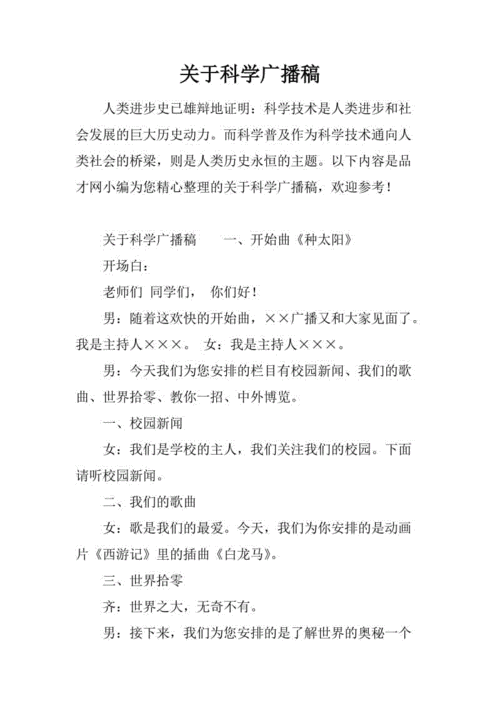 关于科学广播稿

人类进步史已雄辩地证明：科学技术是人类进步和社会发展的巨大历史动力。而科学普及作为科学技术通向人类社会的桥梁，则是人类历史永恒的主题。以下内容是品才网小编为您精心整理的关于科学广播稿，欢迎参考！

关于科学广播稿　　一、开始曲《种太阳》

开场白：

老师们 同学们， 你们好！

男：随着这欢快的开始曲，××广播又和大家见面了。我是主持人×××。　女：我是主持人×××。

男：今天我们为您安排的栏目有校园新闻、我们的歌曲、世界拾零、教你一招、中外博览。

一、校园新闻

女：我们是学校的主人，我们关注我们的校园。下面请听校园新闻。

二、我们的歌曲

女：歌是我们的最爱。今天，我们为你安排的是动画片《西游记》里的插曲《白龙马》。

三、世界拾零

齐：世界之大，无奇不有。

男：接下来，我们为您安排的是了解世界的奥秘一个